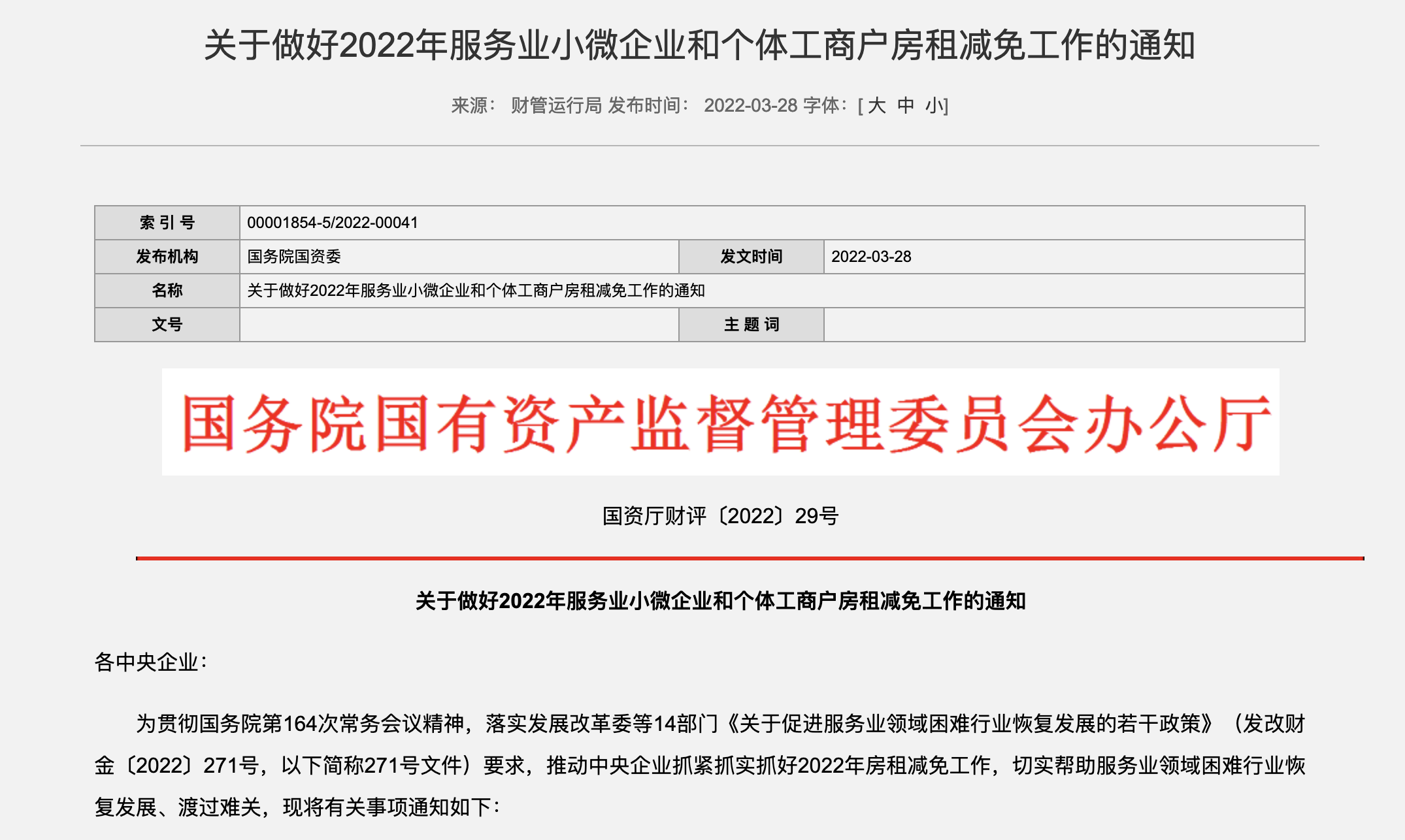 关于做好2022年服务业小微企业和个体工商户房租减免工作的通知

来源： 财管运行局 发布时间： 2022-03-28 字体：[ 大 中 小]

| 索 引 号 | 00001854-5/2022-00041 | | |
|---|---|---|---|
| 发布机构 | 国务院国资委 | 发文时间 | 2022-03-28 |
| 名称 | 关于做好2022年服务业小微企业和个体工商户房租减免工作的通知 | | |
| 文号 | | 主 题 词 | |

国务院国有资产监督管理委员会办公厅

国资厅财评〔2022〕29号

关于做好2022年服务业小微企业和个体工商户房租减免工作的通知

各中央企业：

为贯彻国务院第164次常务会议精神，落实发展改革委等14部门《关于促进服务业领域困难行业恢复发展的若干政策》（发改财金〔2022〕271号，以下简称271号文件）要求，推动中央企业抓紧抓实抓好2022年房租减免工作，切实帮助服务业领域困难行业恢复发展、渡过难关，现将有关事项通知如下：